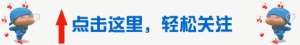 点击这里，轻松关注